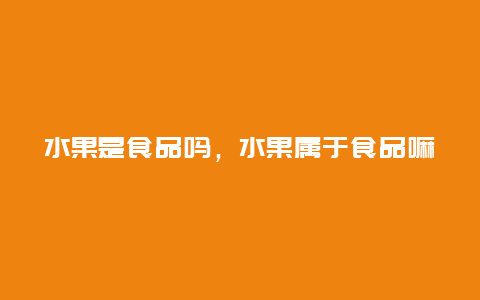 水果是食品吗，水果属于食品嘛